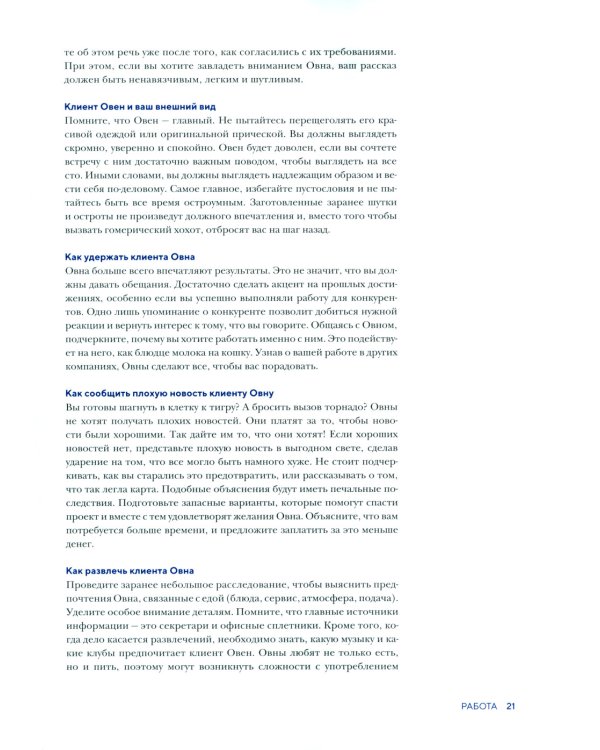 те об этом речь уже после того, как согласились с их требованиями. При этом, если вы хотите завладеть вниманием Овна, ваш рассказ должен быть ненавязчивым, легким и шутливым.

Клиент Овен и ваш внешний вид
Помните, что Овен — главный. Не пытайтесь перещеголять его красивой одеждой или оригинальной прической. Вы должны выглядеть скромно, уверенно и спокойно. Овен будет доволен, если вы сочтете встречу с ним достаточно важным поводом, чтобы выглядеть на все сто. Иными словами, вы должны выглядеть надлежащим образом и вести себя по-деловому. Самое главное, избегайте пустословия и не пытайтесь быть все время остроумным. Заготовленные заранее шутки и остроты не произведут должного впечатления и, вместо того чтобы вызвать гомерический хохот, отбросят вас на шаг назад.

Как удержать клиента Овна
Овна больше всего впечатляют результаты. Это не значит, что вы должны давать обещания. Достаточно сделать акцент на прошлых достижениях, особенно если вы успешно выполняли работу для конкурентов. Одно лишь упоминание о конкуренте позволит добиться нужной реакции и вернуть интерес к тому, что вы говорите. Общаясь с Овном, подчеркните, почему вы хотите работать именно с ним. Это подействует на него, как блюдце молока на кошку. Узнав о вашей работе в других компаниях, Овны сделают все, чтобы вас порадовать.

Как сообщить плохую новость клиенту Овну
Вы готовы шагнуть в клетку к тигру? А бросить вызов торнадо? Овны не хотят получать плохих новостей. Они платят за то, чтобы новости были хорошими. Так дайте им то, что они хотят! Если хороших новостей нет, представьте плохую новость в выгодном свете, сделав ударение на том, что все могло быть намного хуже. Не стоит подчеркивать, как вы старались это предотвратить, или рассказывать о том, что так легла карта. Подобные объяснения будут иметь печальные последствия. Подготовьте запасные варианты, которые помогут спасти проект и вместе с тем удовлетворят желания Овна. Объясните, что вам потребуется больше времени, и предложите заплатить за это меньше денег.

Как развлечь клиента Овна
Проведите заранее небольшое расследование, чтобы выяснить предпочтения Овна, связанные с едой (блюда, сервис, атмосфера, подача). Уделите особое внимание деталям. Помните, что главные источники информации — это секретари и офисные сплетники. Кроме того, когда дело касается развлечений, необходимо знать, какую музыку и какие клубы предпочитает клиент Овен. Овны любят не только есть, но и пить, поэтому могут возникнуть сложности с употреблением

РАБОТА 21